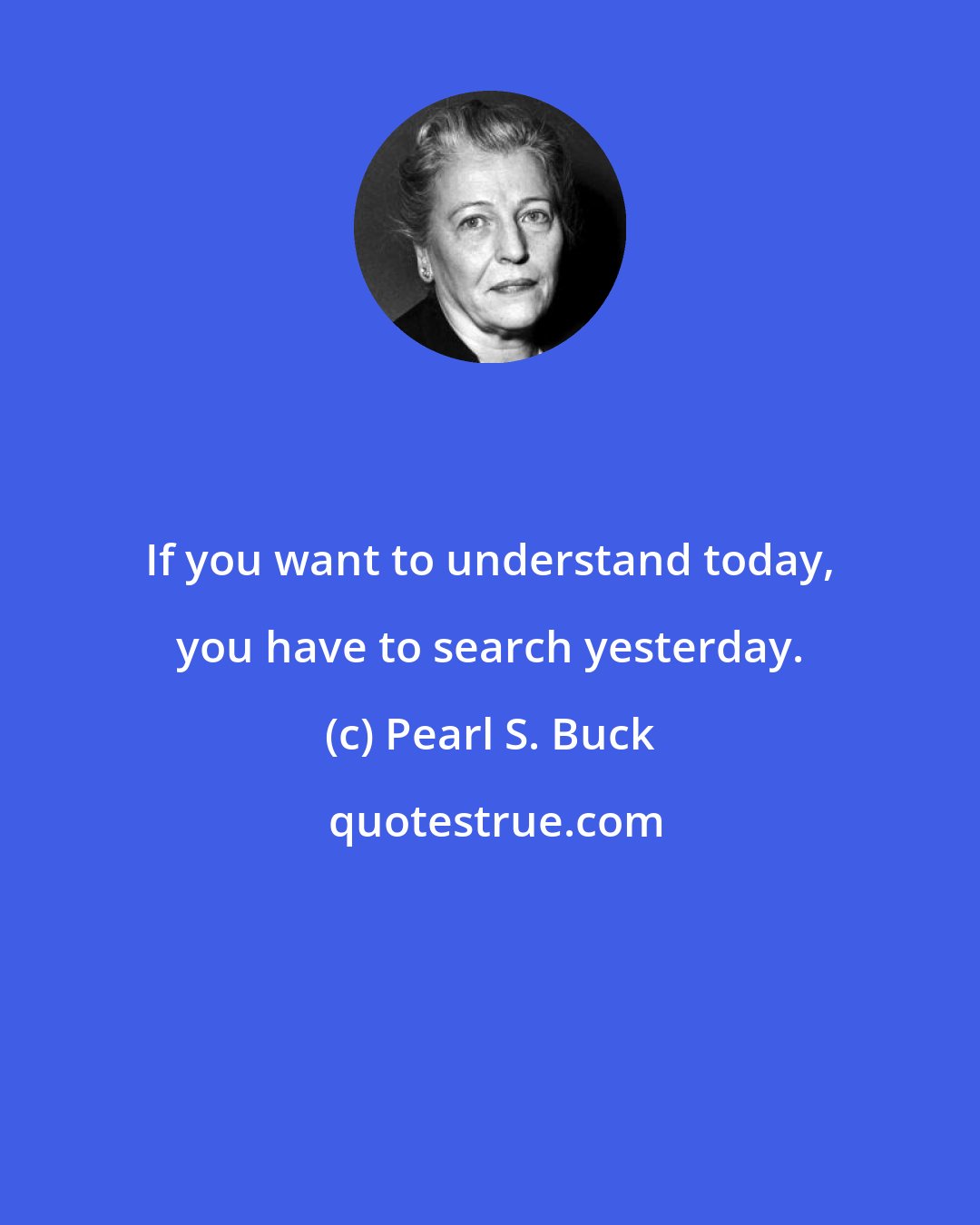 If you want to understand today, you have to search yesterday.

(c) Pearl S. Buck

quotestrue.com